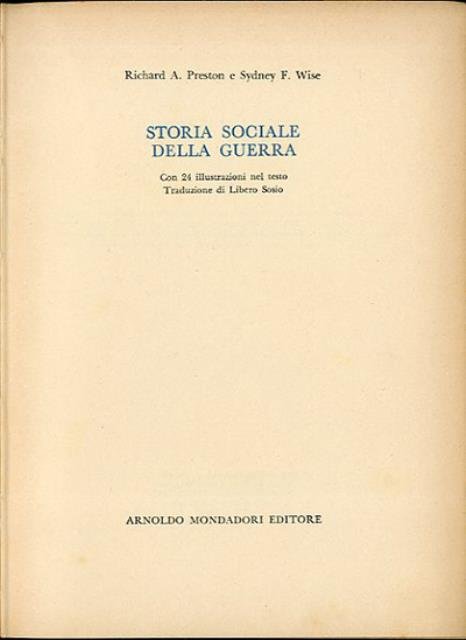 Richard A. Preston e Sydney F. Wise

STORIA SOCIALE
DELLA GUERRA

Con 24 illustrazioni nel testo
Traduzione di Libero Sosio

ARNOLDO MONDADORI EDITORE